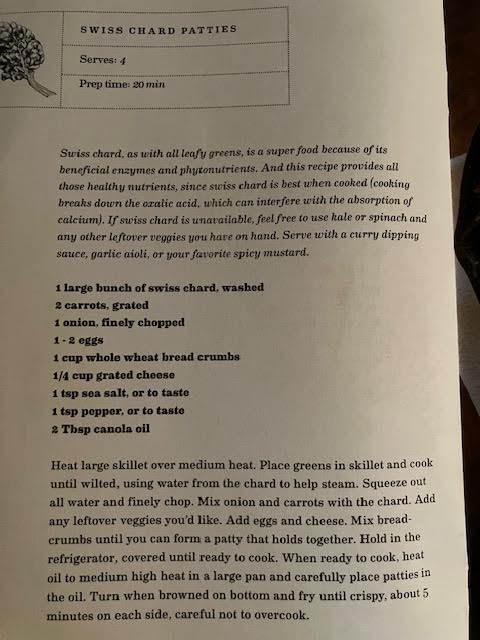 SWISS CHARD PATTIES

Serves: 4

Prep time: 20 min

Swiss chard, as with all leafy greens, is a super food because of its beneficial enzymes and phytonutrients. And this recipe provides all those healthy nutrients, since swiss chard is best when cooked (cooking breaks down the oxalic acid, which can interfere with the absorption of calcium). If swiss chard is unavailable, feel free to use kale or spinach and any other leftover veggies you have on hand. Serve with a curry dipping sauce, garlic aioli, or your favorite spicy mustard.

1 large bunch of swiss chard, washed
2 carrots, grated
1 onion, finely chopped
1 - 2 eggs
1 cup whole wheat bread crumbs
1/4 cup grated cheese
1 tsp sea salt, or to taste
1 tsp pepper, or to taste
2 Tbsp canola oil

Heat large skillet over medium heat. Place greens in skillet and cook until wilted, using water from the chard to help steam. Squeeze out all water and finely chop. Mix onion and carrots with the chard. Add any leftover veggies you'd like. Add eggs and cheese. Mix breadcrumbs until you can form a patty that holds together. Hold in the refrigerator, covered until ready to cook. When ready to cook, heat oil to medium high heat in a large pan and carefully place patties in the oil. Turn when browned on bottom and fry until crispy, about 5 minutes on each side, careful not to overcook.